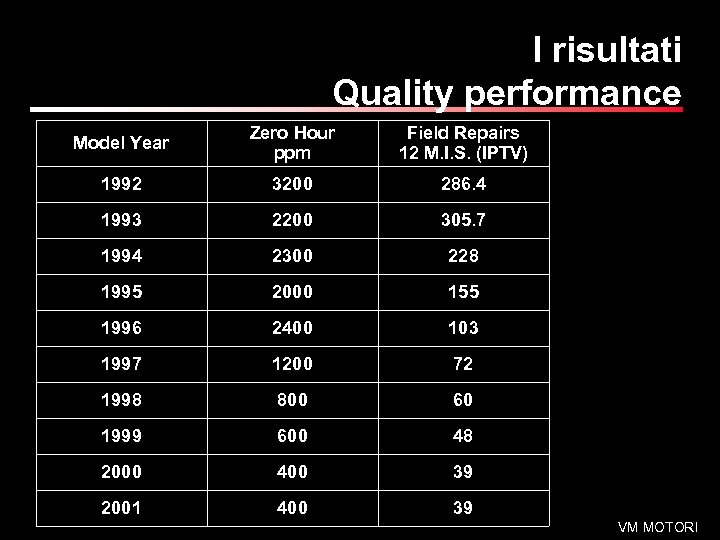 I risultati
Quality performance

| Model Year | Zero Hour ppm | Field Repairs 12 M.I.S. (IPTV) |
|---|---|---|
| 1992 | 3200 | 286.4 |
| 1993 | 2200 | 305.7 |
| 1994 | 2300 | 228 |
| 1995 | 2000 | 155 |
| 1996 | 2400 | 103 |
| 1997 | 1200 | 72 |
| 1998 | 800 | 60 |
| 1999 | 600 | 48 |
| 2000 | 400 | 39 |
| 2001 | 400 | 39 |

VM MOTORI